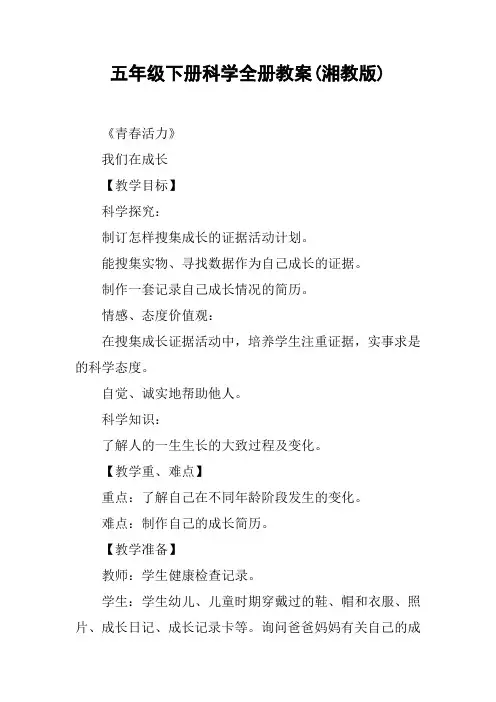 五年级下册科学全册教案(湘教版)

《青春活力》

我们在成长

【教学目标】

科学探究：

制订怎样搜集成长的证据活动计划。

能搜集实物、寻找数据作为自己成长的证据。

制作一套记录自己成长情况的简历。

情感、态度价值观：

在搜集成长证据活动中，培养学生注重证据，实事求是的科学态度。

自觉、诚实地帮助他人。

科学知识：

了解人的一生生长的大致过程及变化。

【教学重、难点】

重点：了解自己在不同年龄阶段发生的变化。

难点：制作自己的成长简历。

【教学准备】

教师：学生健康检查记录。

学生：学生幼儿、儿童时期穿戴过的鞋、帽和衣服、照片、成长日记、成长记录卡等。询问爸爸妈妈有关自己的成